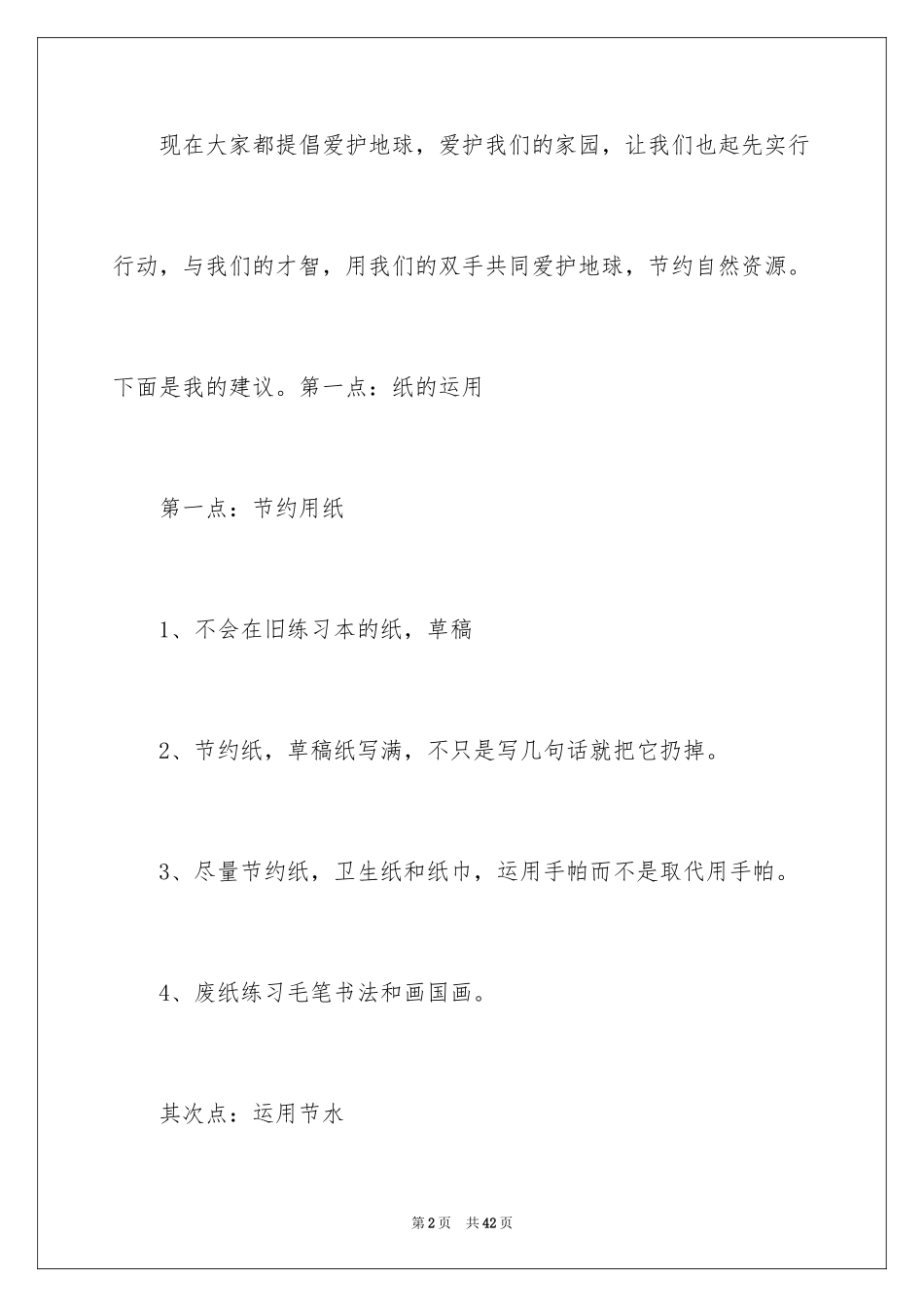 现在大家都提倡爱护地球，爱护我们的家园，让我们也起先实行行动，与我们的才智，用我们的双手共同爱护地球，节约自然资源。下面是我的建议。第一点：纸的运用

第一点：节约用纸

1、不会在旧练习本的纸，草稿

2、节约纸，草稿纸写满，不只是写几句话就把它扔掉。

3、尽量节约纸，卫生纸和纸巾，运用手帕而不是取代用手帕。

4、废纸练习毛笔书法和画国画。

其次点：运用节水

第2页 共42页